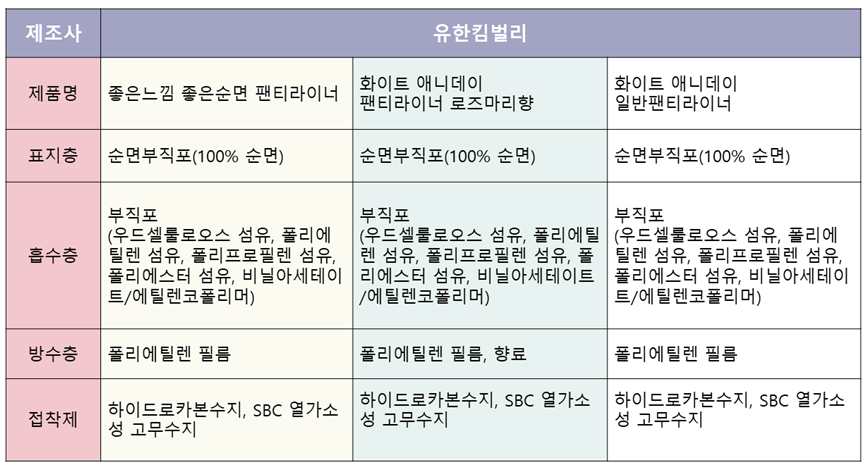 | 제조사 | 유한킴벌리 | | |
|---|---|---|---|
| 제품명 | 좋은느낌 좋은순면 팬티라이너 | 화이트 애니데이 팬티라이너 로즈마리향 | 화이트 애니데이 일반팬티라이너 |
| 표지층 | 순면부직포(100% 순면) | 순면부직포(100% 순면) | 순면부직포(100% 순면) |
| 흡수층 | 부직포 (우드셀룰로오스 섬유, 폴리에틸렌 섬유, 폴리프로필렌 섬유, 폴리에스터 섬유, 비닐아세테이트/에틸렌코폴리머) | 부직포 (우드셀룰로오스 섬유, 폴리에틸렌 섬유, 폴리프로필렌 섬유, 폴리에스터 섬유, 비닐아세테이트/에틸렌코폴리머) | 부직포 (우드셀룰로오스 섬유, 폴리에틸렌 섬유, 폴리프로필렌 섬유, 폴리에스터 섬유, 비닐아세테이트/에틸렌코폴리머) |
| 방수층 | 폴리에틸렌 필름 | 폴리에틸렌 필름, 향료 | 폴리에틸렌 필름 |
| 접착제 | 하이드로카본수지, SBC 열가소성 고무수지 | 하이드로카본수지, SBC 열가소성 고무수지 | 하이드로카본수지, SBC 열가소성 고무수지 |